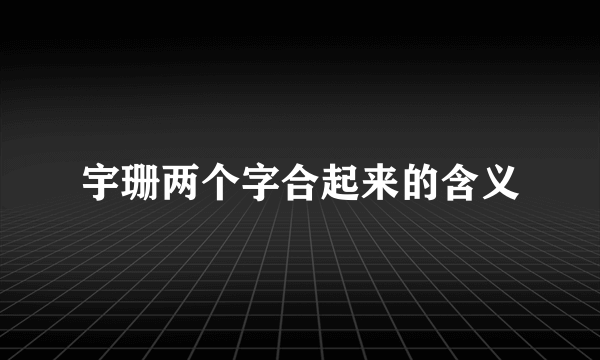 宇珊两个字合起来的含义